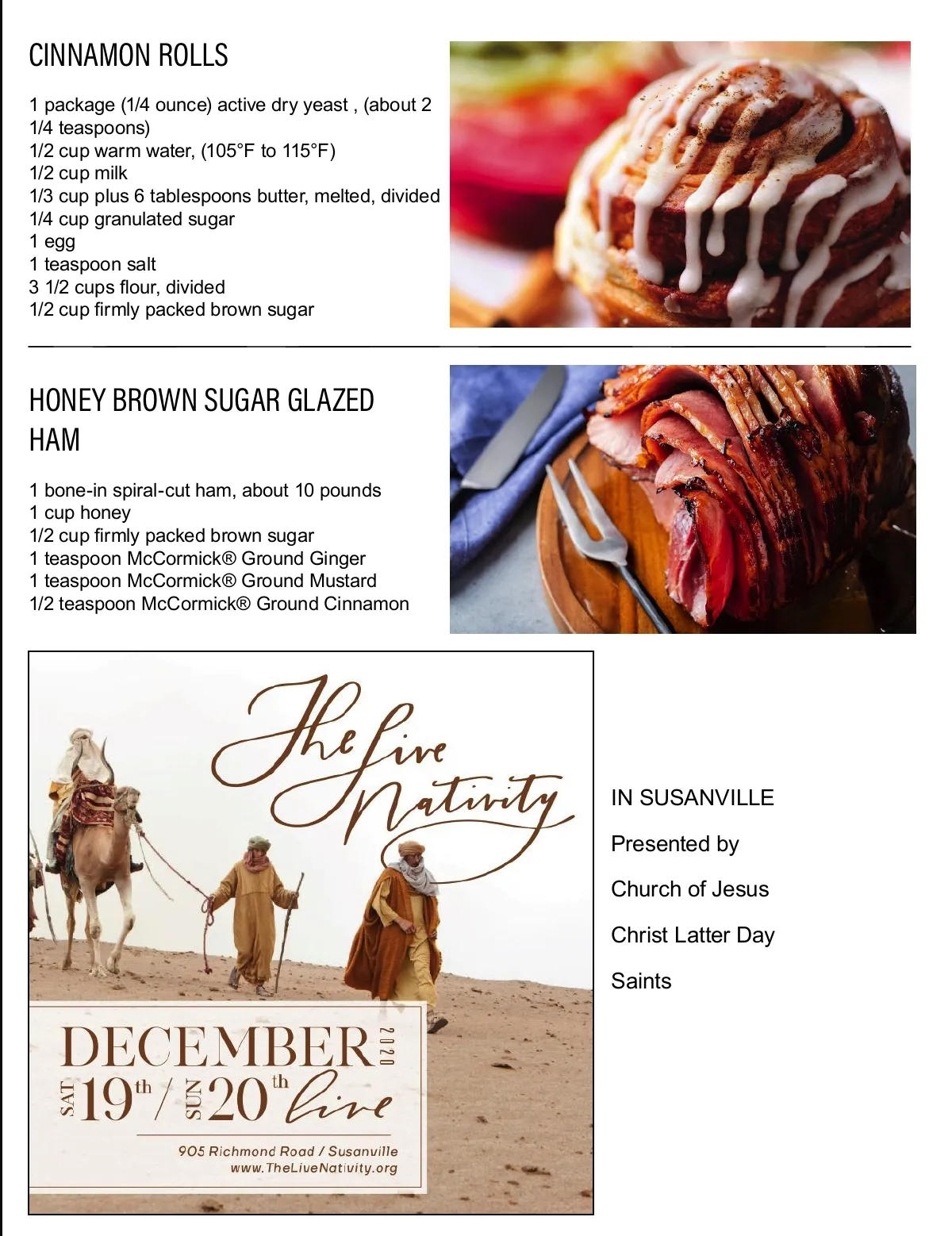 CINNAMON ROLLS

1 package (1/4 ounce) active dry yeast , (about 2 1/4 teaspoons)
1/2 cup warm water, (105°F to 115°F)
1/2 cup milk
1/3 cup plus 6 tablespoons butter, melted, divided
1/4 cup granulated sugar
1 egg
1 teaspoon salt
3 1/2 cups flour, divided
1/2 cup firmly packed brown sugar

HONEY BROWN SUGAR GLAZED HAM

1 bone-in spiral-cut ham, about 10 pounds
1 cup honey
1/2 cup firmly packed brown sugar
1 teaspoon McCormick® Ground Ginger
1 teaspoon McCormick® Ground Mustard
1/2 teaspoon McCormick® Ground Cinnamon

The Live Nativity

DECEMBER 2020
SAT 19th / SUN 20th live

905 Richmond Road / Susanville
www.TheLiveNativity.org

IN SUSANVILLE

Presented by

Church of Jesus

Christ Latter Day

Saints